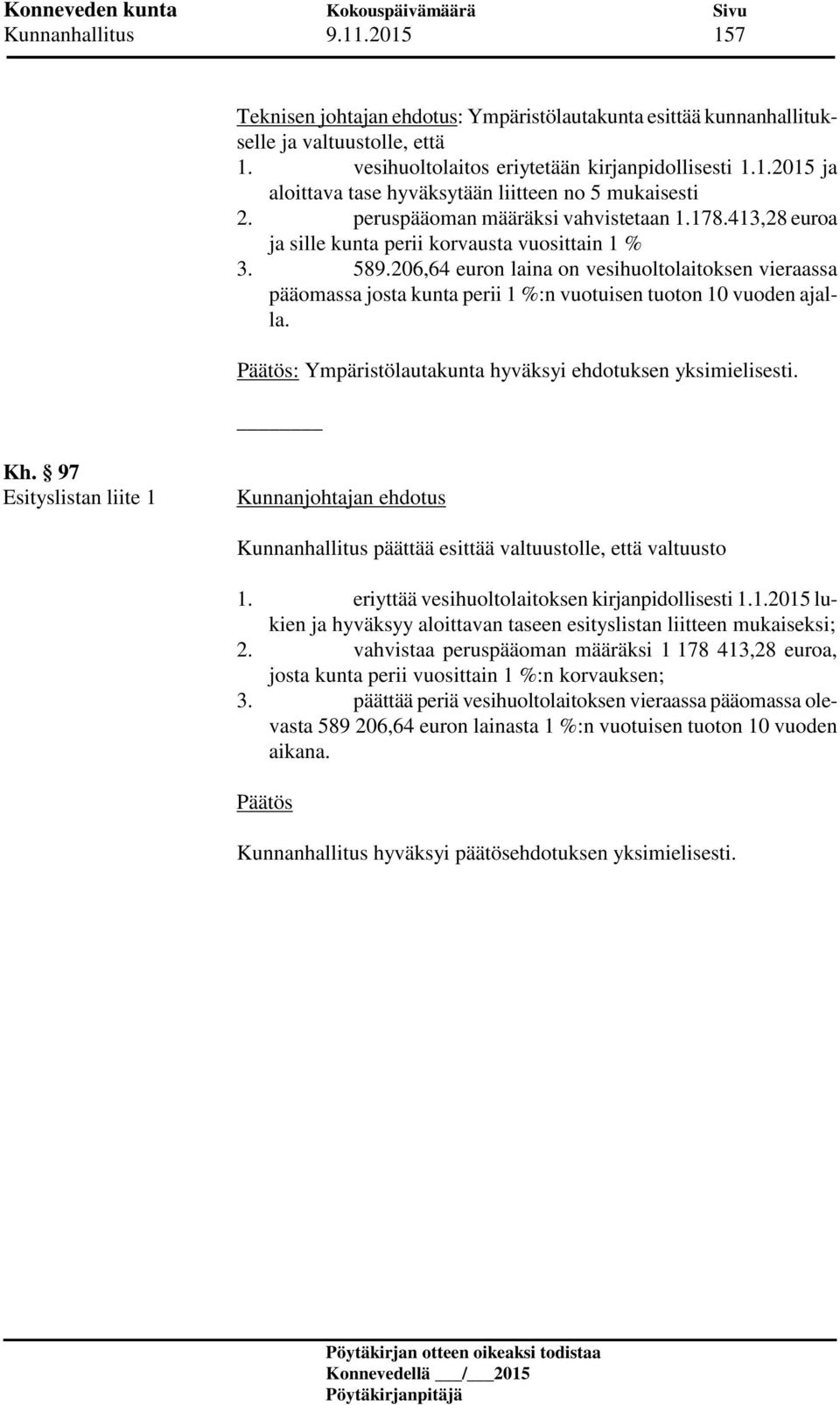 Konneveden kunta Kokouspäivämäärä Sivu
Kunnanhallitus 9.11.2015 157

Teknisen johtajan ehdotus: Ympäristölautakunta esittää kunnanhallitukselle ja valtuustolle, että
1. vesihuoltolaitos eriytetään kirjanpidollisesti 1.1.2015 ja aloittava tase hyväksytään liitteen no 5 mukaisesti
2. peruspääoman määräksi vahvistetaan 1.178.413,28 euroa ja sille kunta perii korvausta vuosittain 1 %
3. 589.206,64 euron laina on vesihuoltolaitoksen vieraassa pääomassa josta kunta perii 1 %:n vuotuisen tuoton 10 vuoden ajalla.

Päätös: Ympäristölautakunta hyväksyi ehdotuksen yksimielisesti.

Kh. § 97
Esityslistan liite 1

Kunnanjohtajan ehdotus

Kunnanhallitus päättää esittää valtuustolle, että valtuusto

1. eriyttää vesihuoltolaitoksen kirjanpidollisesti 1.1.2015 lukien ja hyväksyy aloittavan taseen esityslistan liitteen mukaiseksi;
2. vahvistaa peruspääoman määräksi 1 178 413,28 euroa, josta kunta perii vuosittain 1 %:n korvauksen;
3. päättää periä vesihuoltolaitoksen vieraassa pääomassa olevasta 589 206,64 euron lainasta 1 %:n vuotuisen tuoton 10 vuoden aikana.

Päätös

Kunnanhallitus hyväksyi päätösehdotuksen yksimielisesti.

Pöytäkirjan otteen oikeaksi todistaa
Konnevedellä ___/___2015
Pöytäkirjanpitäjä